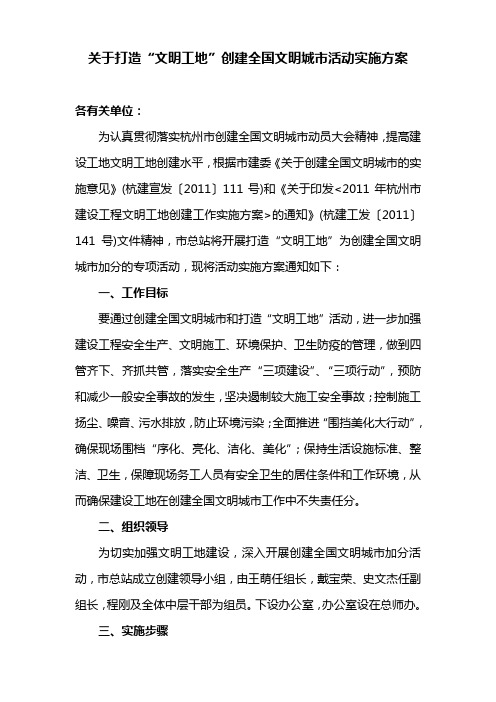 关于打造“文明工地”创建全国文明城市活动实施方案

各有关单位：

为认真贯彻落实杭州市创建全国文明城市动员大会精神，提高建设工地文明工地创建水平，根据市建委《关于创建全国文明城市的实施意见》(杭建宣发〔2011〕111 号)和《关于印发<2011 年杭州市建设工程文明工地创建工作实施方案>的通知》(杭建工发〔2011〕141 号)文件精神，市总站将开展打造“文明工地”为创建全国文明城市加分的专项活动，现将活动实施方案通知如下：

一、工作目标

要通过创建全国文明城市和打造“文明工地”活动，进一步加强建设工程安全生产、文明施工、环境保护、卫生防疫的管理，做到四管齐下、齐抓共管，落实安全生产“三项建设”、“三项行动”，预防和减少一般安全事故的发生，坚决遏制较大施工安全事故；控制施工扬尘、噪音、污水排放，防止环境污染；全面推进“围挡美化大行动”，确保现场围档“序化、亮化、洁化、美化”；保持生活设施标准、整洁、卫生，保障现场务工人员有安全卫生的居住条件和工作环境，从而确保建设工地在创建全国文明城市工作中不失责任分。

二、组织领导

为切实加强文明工地建设，深入开展创建全国文明城市加分活动，市总站成立创建领导小组，由王萌任组长，戴宝荣、史文杰任副组长，程刚及全体中层干部为组员。下设办公室，办公室设在总师办。

三、实施步骤